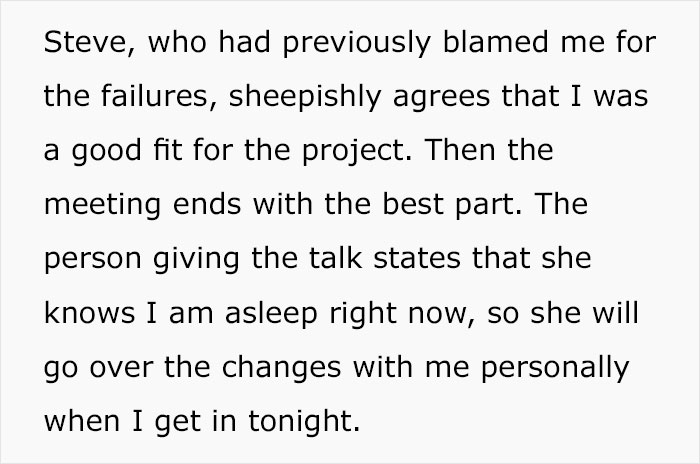 Steve, who had previously blamed me for the failures, sheepishly agrees that I was a good fit for the project. Then the meeting ends with the best part. The person giving the talk states that she knows I am asleep right now, so she will go over the changes with me personally when I get in tonight.